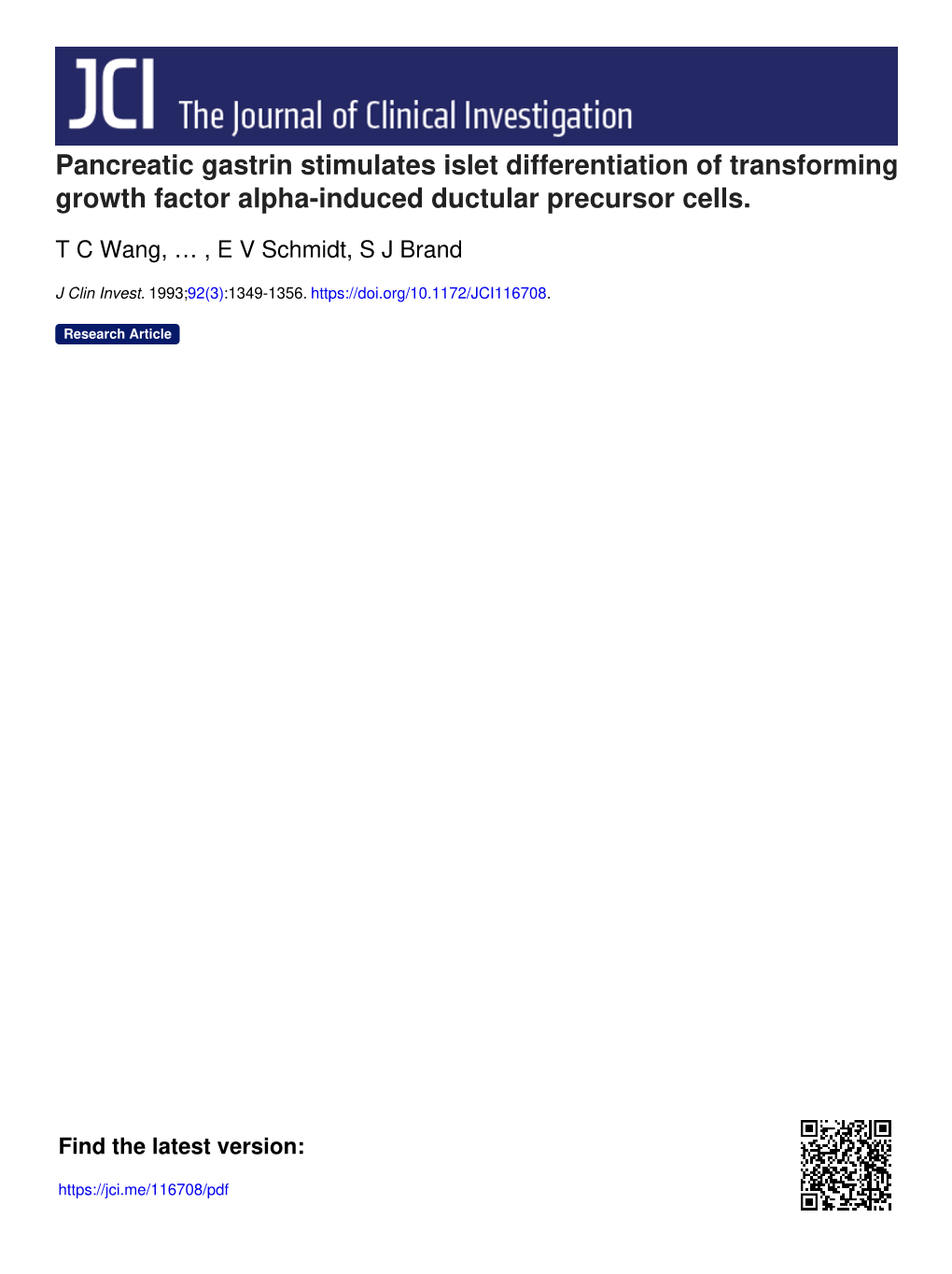 JCI The Journal of Clinical Investigation

Pancreatic gastrin stimulates islet differentiation of transforming growth factor alpha-induced ductular precursor cells.

T C Wang, … , E V Schmidt, S J Brand

J Clin Invest. 1993;92(3):1349-1356. https://doi.org/10.1172/JCI116708.

Research Article

Find the latest version:

https://jci.me/116708/pdf